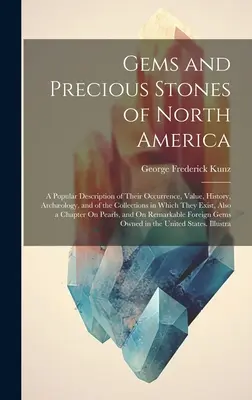 Gems and Precious Stones of North America

George Frederick Kunz

A Popular Description of Their Occurrence, Value, History, Archæology, and of the Collections in Which They Exist, Also a Chapter On Pearls, and On Remarkable Foreign Gems Owned in the United States. Illustra